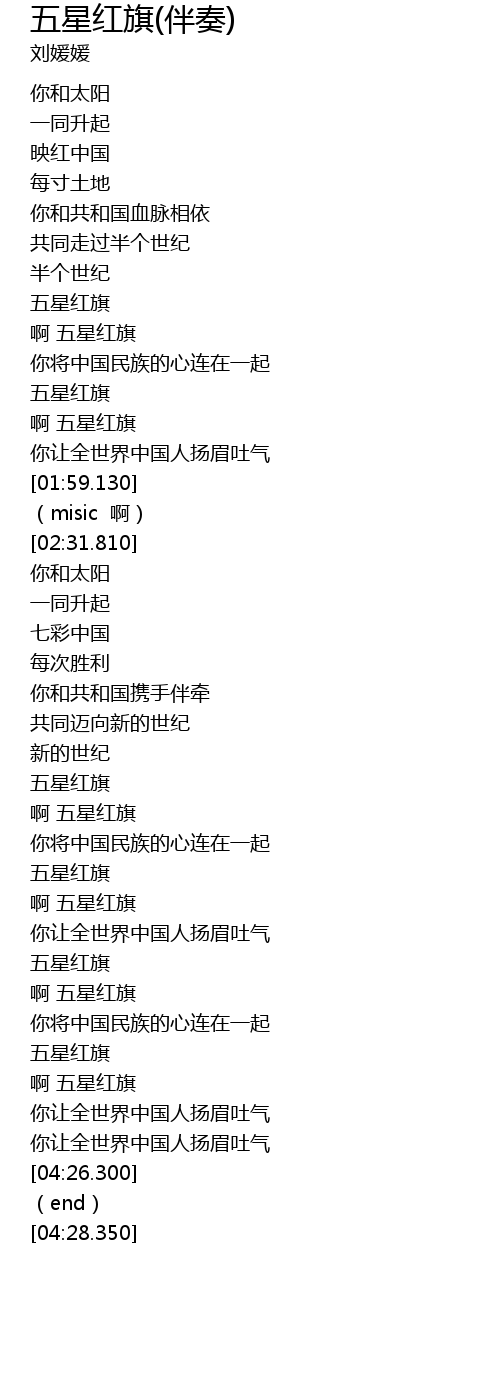 五星红旗(伴奏)
刘媛媛

你和太阳
一同升起
映红中国
每寸土地
你和共和国血脉相依
共同走过半个世纪
半个世纪
五星红旗
啊 五星红旗
你将中国民族的心连在一起
五星红旗
啊 五星红旗
你让全世界中国人扬眉吐气
[01:59.130]
（misic 啊）
[02:31.810]
你和太阳
一同升起
七彩中国
每次胜利
你和共和国携手伴牵
共同迈向新的世纪
新的世纪
五星红旗
啊 五星红旗
你将中国民族的心连在一起
五星红旗
啊 五星红旗
你让全世界中国人扬眉吐气
五星红旗
啊 五星红旗
你将中国民族的心连在一起
五星红旗
啊 五星红旗
你让全世界中国人扬眉吐气
你让全世界中国人扬眉吐气
[04:26.300]
（end）
[04:28.350]